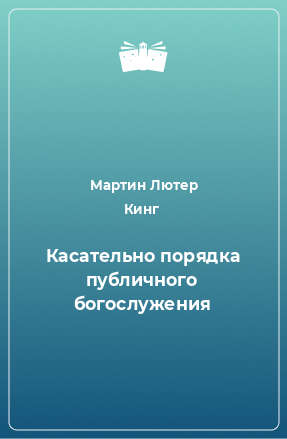 Мартин Лютер Кинг

Касательно порядка публичного богослужения